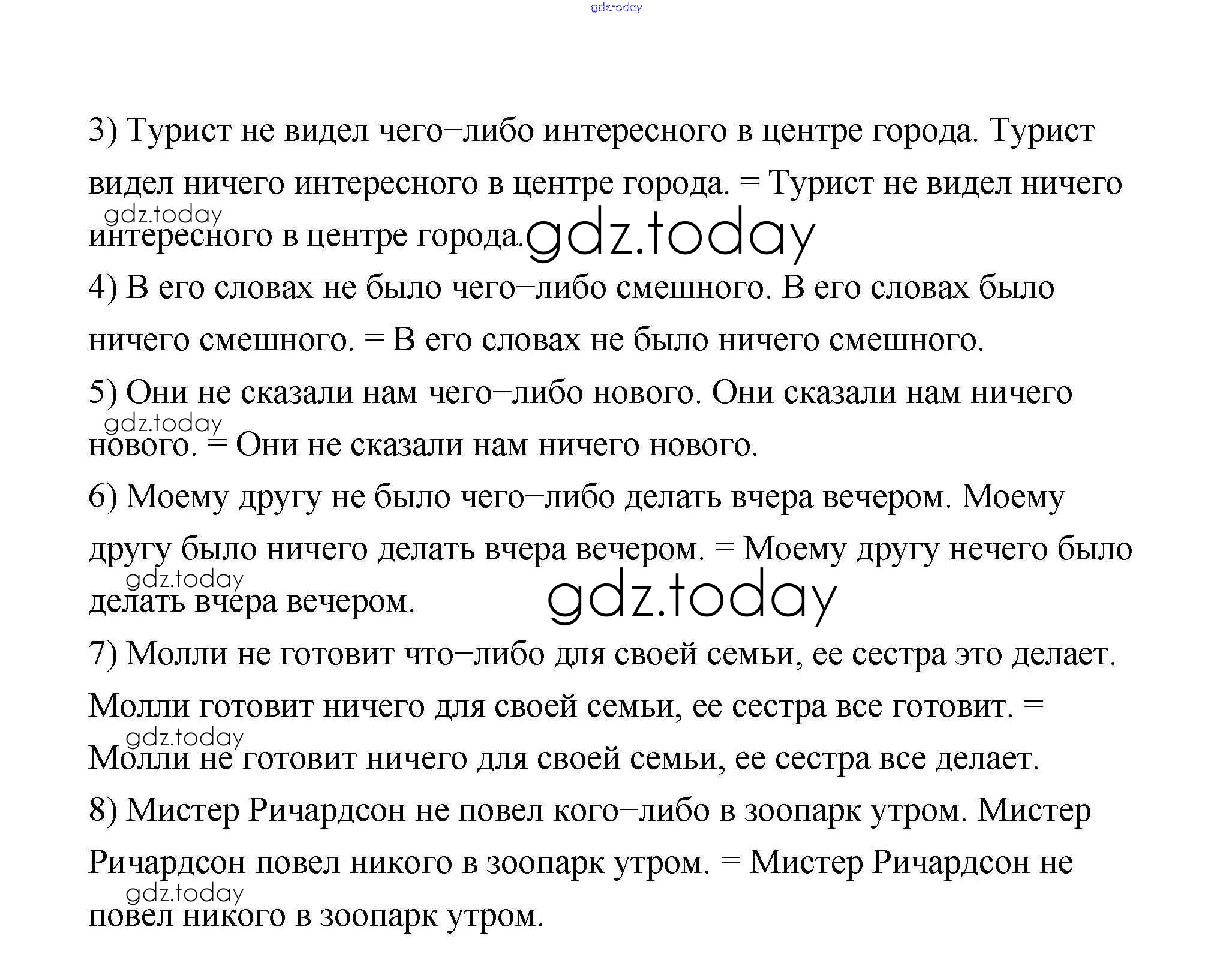 gdz.today

3) Турист не видел чего–либо интересного в центре города. Турист видел ничего интересного в центре города. = Турист не видел ничего интересного в центре города.

gdz.today

gdz.today

4) В его словах не было чего–либо смешного. В его словах было ничего смешного. = В его словах не было ничего смешного.

5) Они не сказали нам чего–либо нового. Они сказали нам ничего нового. = Они не сказали нам ничего нового.

gdz.today

6) Моему другу не было чего–либо делать вчера вечером. Моему другу было ничего делать вчера вечером. = Моему другу нечего было делать вчера вечером.

gdz.today

gdz.today

7) Молли не готовит что–либо для своей семьи, ее сестра это делает. Молли готовит ничего для своей семьи, ее сестра все готовит. = Молли не готовит ничего для своей семьи, ее сестра все делает.

gdz.today

8) Мистер Ричардсон не повел кого–либо в зоопарк утром. Мистер Ричардсон повел никого в зоопарк утром. = Мистер Ричардсон не повел никого в зоопарк утром.

gdz.today